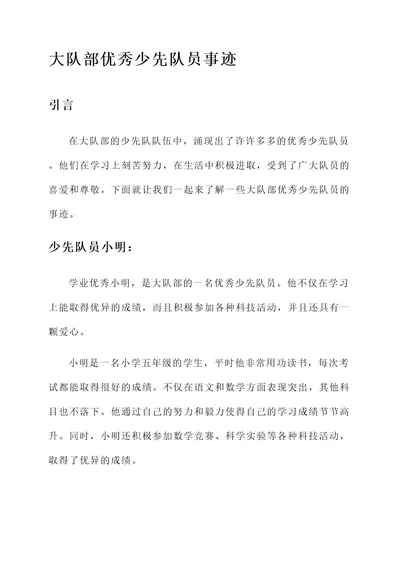 大队部优秀少先队员事迹

引言

在大队部的少先队队伍中，涌现出了许许多多的优秀少先队员。他们在学习上刻苦努力，在生活中积极进取，受到了广大队员的喜爱和尊敬。下面就让我们一起来了解一些大队部优秀少先队员的事迹。

少先队员小明：

学业优秀小明，是大队部的一名优秀少先队员。他不仅在学习上能取得优异的成绩，而且积极参加各种科技活动，并且还具有一颗爱心。

小明是一名小学五年级的学生，平时他非常用功读书，每次考试都能取得很好的成绩。不仅在语文和数学方面表现突出，其他科目也不落下。他通过自己的努力和毅力使得自己的学习成绩节节高升。同时，小明还积极参加数学竞赛、科学实验等各种科技活动，取得了优异的成绩。